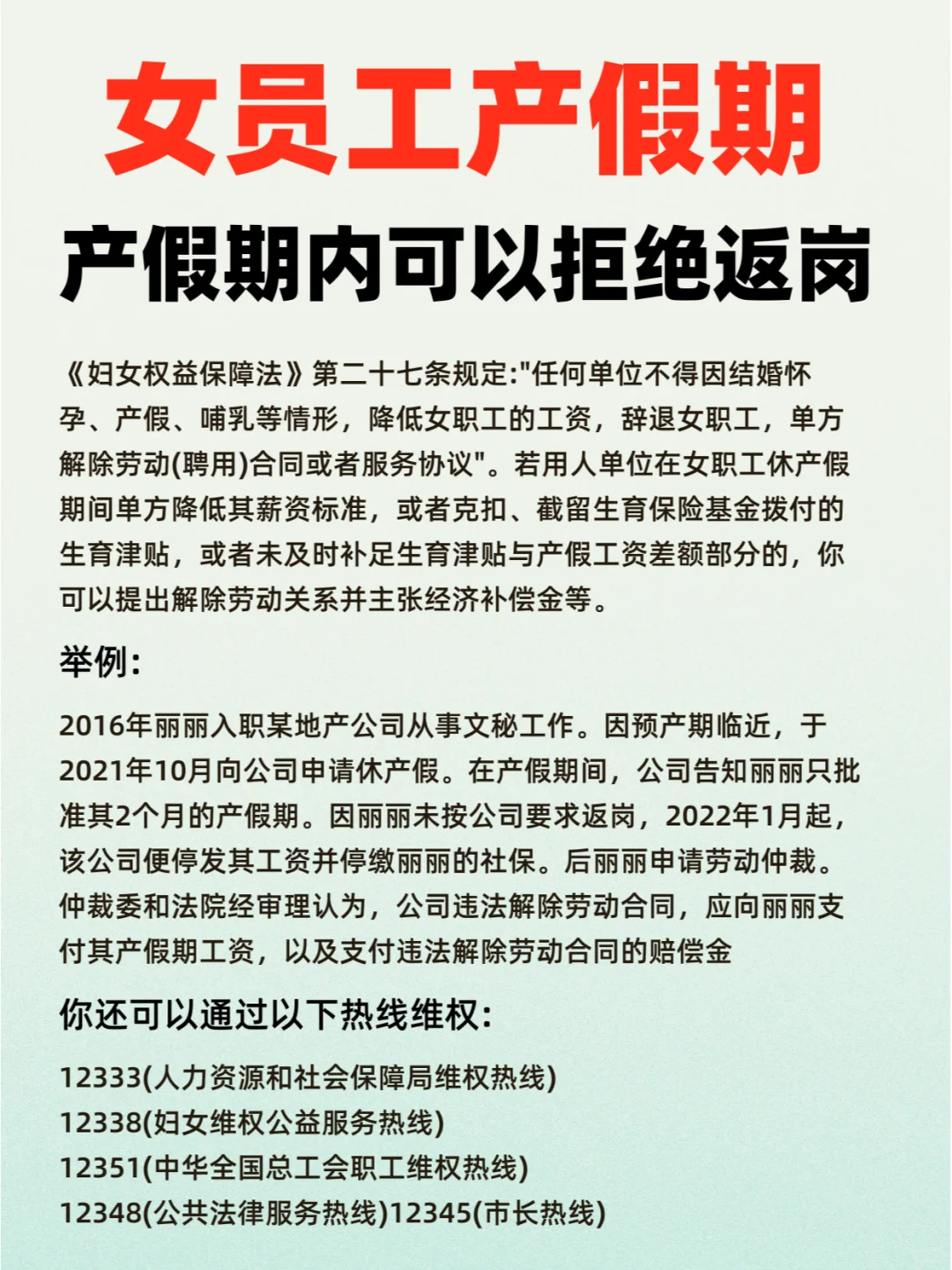 女员工产假期

产假期内可以拒绝返岗

《妇女权益保障法》第二十七条规定:"任何单位不得因结婚怀孕、产假、哺乳等情形，降低女职工的工资，辞退女职工，单方解除劳动(聘用)合同或者服务协议"。若用人单位在女职工休产假期间单方降低其薪资标准，或者克扣、截留生育保险基金拨付的生育津贴，或者未及时补足生育津贴与产假工资差额部分的，你可以提出解除劳动关系并主张经济补偿金等。

举例:

2016年丽丽入职某地产公司从事文秘工作。因预产期临近，于2021年10月向公司申请休产假。在产假期间，公司告知丽丽只批准其2个月的产假期。因丽丽未按公司要求返岗，2022年1月起，该公司便停发其工资并停缴丽丽的社保。后丽丽申请劳动仲裁。仲裁委和法院经审理认为，公司违法解除劳动合同，应向丽丽支付其产假期工资，以及支付违法解除劳动合同的赔偿金

你还可以通过以下热线维权:

12333(人力资源和社会保障局维权热线)
12338(妇女维权公益服务热线)
12351(中华全国总工会职工维权热线)
12348(公共法律服务热线)12345(市长热线)